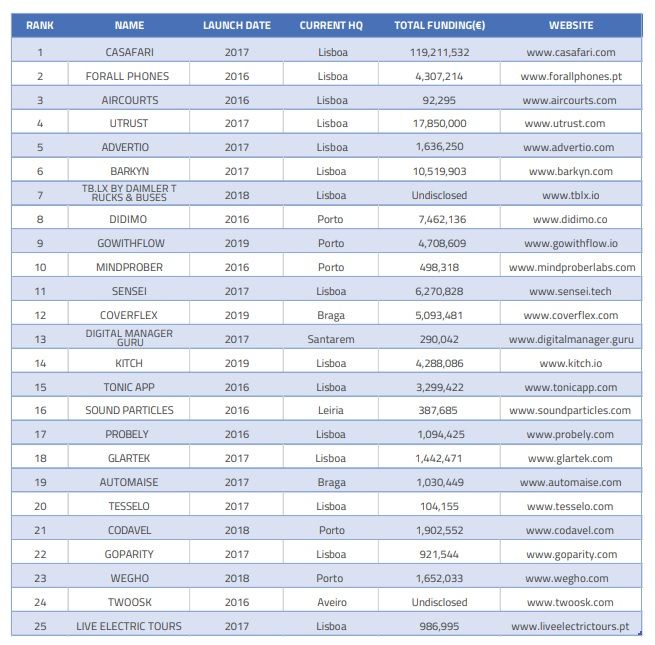 | RANK | NAME | LAUNCH DATE | CURRENT HQ | TOTAL FUNDING(€) | WEBSITE |
|---|---|---|---|---|---|
| 1 | CASAFARI | 2017 | Lisboa | 119,211,532 | www.casafari.com |
| 2 | FORALL PHONES | 2016 | Lisboa | 4,307,214 | www.forallphones.pt |
| 3 | AIRCOURTS | 2016 | Lisboa | 92,295 | www.aircourts.com |
| 4 | UTRUST | 2017 | Lisboa | 17,850,000 | www.utrust.com |
| 5 | ADVERTIO | 2017 | Lisboa | 1,636,250 | www.advertio.com |
| 6 | BARKYN | 2017 | Lisboa | 10,519,903 | www.barkyn.com |
| 7 | TB.LX BY DAIMLER T RUCKS & BUSES | 2018 | Lisboa | Undisclosed | www.tblx.io |
| 8 | DIDIMO | 2016 | Porto | 7,462,136 | www.didimo.co |
| 9 | GOWITHFLOW | 2019 | Porto | 4,708,609 | www.gowithflow.io |
| 10 | MINDPROBER | 2016 | Porto | 498,318 | www.mindproberlabs.com |
| 11 | SENSEI | 2017 | Lisboa | 6,270,828 | www.sensei.tech |
| 12 | COVERFLEX | 2019 | Braga | 5,093,481 | www.coverflex.com |
| 13 | DIGITAL MANAGER GURU | 2017 | Santarem | 290,042 | www.digitalmanager.guru |
| 14 | KITCH | 2019 | Lisboa | 4,288,086 | www.kitch.io |
| 15 | TONIC APP | 2016 | Lisboa | 3,299,422 | www.tonicapp.com |
| 16 | SOUND PARTICLES | 2016 | Leiria | 387,685 | www.soundparticles.com |
| 17 | PROBELY | 2016 | Lisboa | 1,094,425 | www.probely.com |
| 18 | GLARTEK | 2017 | Lisboa | 1,442,471 | www.glartek.com |
| 19 | AUTOMAISE | 2017 | Braga | 1,030,449 | www.automaise.com |
| 20 | TESSELO | 2017 | Lisboa | 104,155 | www.tesselo.com |
| 21 | CODAVEL | 2018 | Porto | 1,902,552 | www.codavel.com |
| 22 | GOPARITY | 2017 | Lisboa | 921,544 | www.goparity.com |
| 23 | WEGHO | 2018 | Porto | 1,652,033 | www.wegho.com |
| 24 | TWOOSK | 2016 | Aveiro | Undisclosed | www.twoosk.com |
| 25 | LIVE ELECTRIC TOURS | 2017 | Lisboa | 986,995 | www.liveelectrictours.pt |